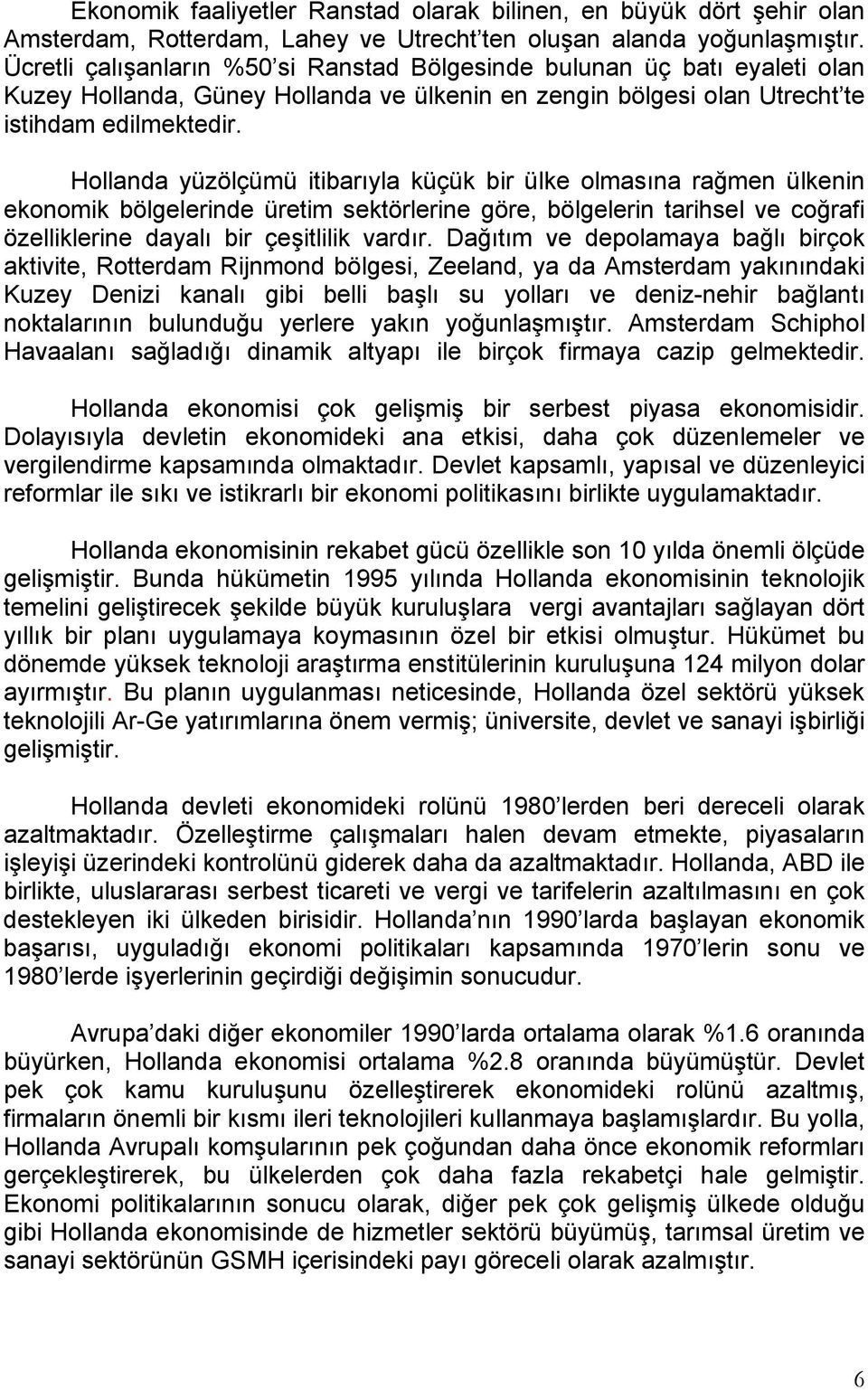 Ekonomik faaliyetler Ranstad olarak bilinen, en büyük dört şehir olan Amsterdam, Rotterdam, Lahey ve Utrecht'ten oluşan alanda yoğunlaşmıştır. Ücretli çalışanların %50'si Ranstad Bölgesinde bulunan üç batı eyaleti olan Kuzey Hollanda, Güney Hollanda ve ülkenin en zengin bölgesi olan Utrecht'te istihdam edilmektedir.

Hollanda yüzölçümü itibarıyla küçük bir ülke olmasına rağmen ülkenin ekonomik bölgelerinde üretim sektörlerine göre, bölgelerin tarihsel ve coğrafi özelliklerine dayalı bir çeşitlilik vardır. Dağıtım ve depolamaya bağlı birçok aktivite, Rotterdam Rijnmond bölgesi, Zeeland, ya da Amsterdam yakınındaki Kuzey Denizi kanalı gibi belli başlı su yolları ve deniz-nehir bağlantı noktalarının bulunduğu yerlere yakın yoğunlaşmıştır. Amsterdam Schiphol Havaalanı sağladığı dinamik altyapı ile birçok firmaya cazip gelmektedir.

Hollanda ekonomisi çok gelişmiş bir serbest piyasa ekonomisidir. Dolayısıyla devletin ekonomideki ana etkisi, daha çok düzenlemeler ve vergilendirme kapsamında olmaktadır. Devlet kapsamlı, yapısal ve düzenleyici reformlar ile sıkı ve istikrarlı bir ekonomi politikasını birlikte uygulamaktadır.

Hollanda ekonomisinin rekabet gücü özellikle son 10 yılda önemli ölçüde gelişmiştir. Bunda hükümetin 1995 yılında Hollanda ekonomisinin teknolojik temelini geliştirecek şekilde büyük kuruluşlara vergi avantajları sağlayan dört yıllık bir planı uygulamaya koymasının özel bir etkisi olmuştur. Hükümet bu dönemde yüksek teknoloji araştırma enstitülerinin kuruluşuna 124 milyon dolar ayırmıştır. Bu planın uygulanması neticesinde, Hollanda özel sektörü yüksek teknolojili Ar-Ge yatırımlarına önem vermiş; üniversite, devlet ve sanayi işbirliği gelişmiştir.

Hollanda devleti ekonomideki rolünü 1980'lerden beri dereceli olarak azaltmaktadır. Özelleştirme çalışmaları halen devam etmekte, piyasaların işleyişi üzerindeki kontrolünü giderek daha da azaltmaktadır. Hollanda, ABD ile birlikte, uluslararası serbest ticareti ve vergi ve tarifelerin azaltılmasını en çok destekleyen iki ülkeden birisidir. Hollanda'nın 1990'larda başlayan ekonomik başarısı, uyguladığı ekonomi politikaları kapsamında 1970'lerin sonu ve 1980'lerde işyerlerinin geçirdiği değişimin sonucudur.

Avrupa'daki diğer ekonomiler 1990'larda ortalama olarak %1.6 oranında büyürken, Hollanda ekonomisi ortalama %2.8 oranında büyümüştür. Devlet pek çok kamu kuruluşunu özelleştirerek ekonomideki rolünü azaltmış, firmaların önemli bir kısmı ileri teknolojileri kullanmaya başlamışlardır. Bu yolla, Hollanda Avrupalı komşularının pek çoğundan daha önce ekonomik reformları gerçekleştirerek, bu ülkelerden çok daha fazla rekabetçi hale gelmiştir. Ekonomi politikalarının sonucu olarak, diğer pek çok gelişmiş ülkede olduğu gibi Hollanda ekonomisinde de hizmetler sektörü büyümüş, tarımsal üretim ve sanayi sektörünün GSMH içerisindeki payı göreceli olarak azalmıştır.

6